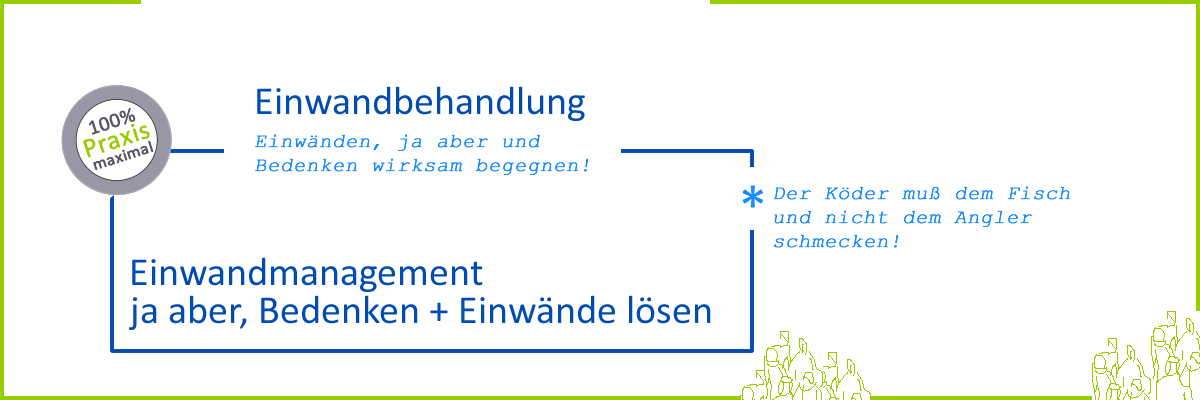 100%
Praxis
maximal

Einwandbehandlung

Einwänden, ja aber und Bedenken wirksam begegnen!

* Der Köder muß dem Fisch und nicht dem Angler schmecken!

Einwandmanagement
ja aber, Bedenken + Einwände lösen